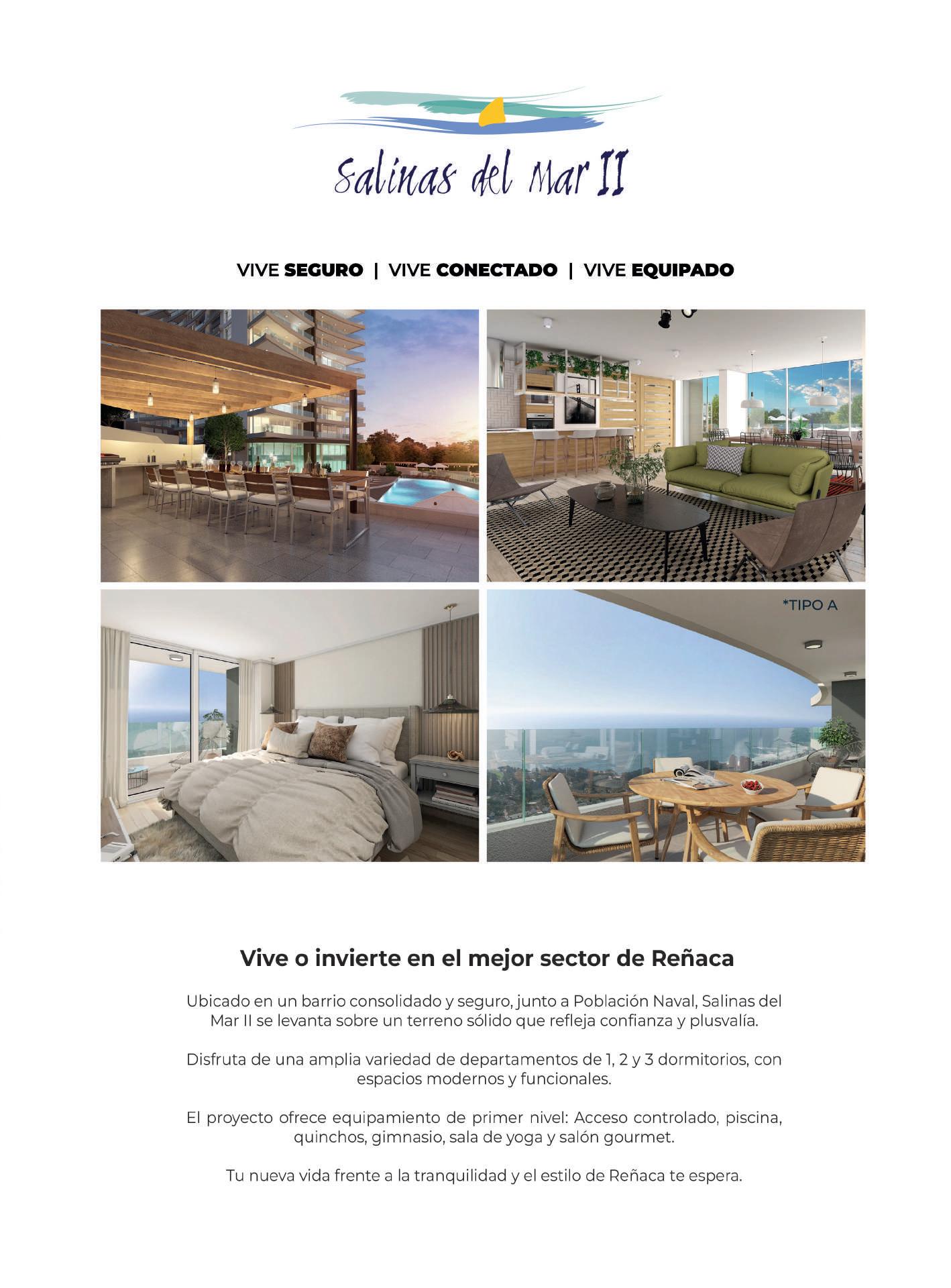 Salinas del Mar II

VIVE SEGURO | VIVE CONECTADO | VIVE EQUIPADO

*TIPO A

Vive o invierte en el mejor sector de Reñaca

Ubicado en un barrio consolidado y seguro, junto a Población Naval, Salinas del Mar II se levanta sobre un terreno sólido que refleja confianza y plusvalía.

Disfruta de una amplia variedad de departamentos de 1, 2 y 3 dormitorios, con espacios modernos y funcionales.

El proyecto ofrece equipamiento de primer nivel: Acceso controlado, piscina, quinchos, gimnasio, sala de yoga y salón gourmet.

Tu nueva vida frente a la tranquilidad y el estilo de Reñaca te espera.